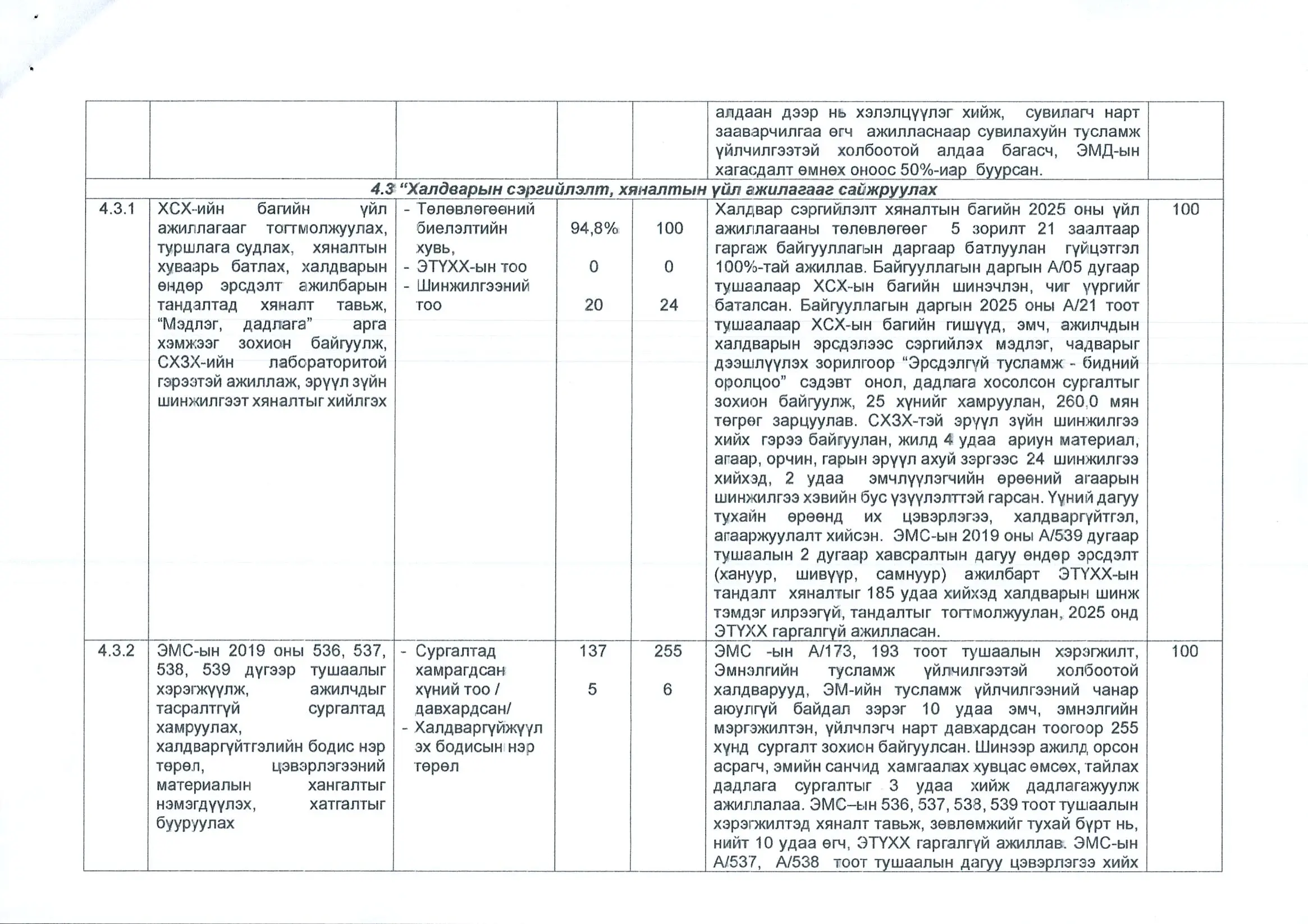 | | | | | | | |
|---|---|---|---|---|---|---|
| | | | | | алдаан дээр нь хэлэлцүүлэг хийж, сувилагч нарт зааварчилгаа өгч ажилласнаар сувилахуйн тусламж үйлчилгээтэй холбоотой алдаа багасч, ЭМД-ын хагасдалт өмнөх оноос 50%-иар буурсан. | |
| 4.3 “Халдварын сэргийлэлт, хяналтын үйл ажилагааг сайжруулах | | | | | | |
| 4.3.1 | ХСХ-ийн багийн үйл ажиллагааг тогтмолжуулах, туршлага судлах, хяналтын хуваарь батлах, халдварын өндөр эрсдэлт ажилбарын тандалтад хяналт тавьж, “Мэдлэг, дадлага” арга хэмжээг зохион байгуулж, СХЗХ-ийн лабораторитой гэрээтэй ажиллаж, эрүүл зүйн шинжилгээт хяналтыг хийлгэх | - Төлөвлөгөөний биелэлтийн хувь, - ЭТҮХХ-ын тоо - Шинжилгээний тоо | 94,8% 0 20 | 100 0 24 | Халдвар сэргийлэлт хяналтын багийн 2025 оны үйл ажиллагааны төлөвлөгөөг 5 зорилт 21 заалтаар гаргаж байгууллагын даргаар батлуулан гүйцэтгэл 100%-тай ажиллав. Байгууллагын даргын А/05 дугаар тушаалаар ХСХ-ын багийн шинэчлэн, чиг үүргийг баталсан. Байгууллагын даргын 2025 оны А/21 тоот тушаалаар ХСХ-ын багийн гишүүд, эмч, ажилчдын халдварын эрсдэлээс сэргийлэх мэдлэг, чадварыг дээшлүүлэх зорилгоор “Эрсдэлгүй тусламж - бидний оролцоо” сэдэвт онол, дадлага хосолсон сургалтыг зохион байгуулж, 25 хүнийг хамруулан, 260,0 мян төгрөг зарцуулав. СХЗХ-тэй эрүүл зүйн шинжилгээ хийх гэрээ байгуулан, жилд 4 удаа ариун материал, агаар, орчин, гарын эрүүл ахуй зэргээс 24 шинжилгээ хийхэд, 2 удаа эмчлүүлэгчийн өрөөний агаарын шинжилгээ хэвийн бус үзүүлэлттэй гарсан. Үүний дагуу тухайн өрөөнд их цэвэрлэгээ, халдваргүйтгэл, агааржуулалт хийсэн. ЭМС-ын 2019 оны А/539 дугаар тушаалын 2 дугаар хавсралтын дагуу өндөр эрсдэлт (хануур, шивүүр, самнуур) ажилбарт ЭТҮХХ-ын тандалт хяналтыг 185 удаа хийхэд халдварын шинж тэмдэг илрээгүй, тандалтыг тогтмолжуулан, 2025 онд ЭТҮХХ гаргалгүй ажилласан. | 100 |
| 4.3.2 | ЭМС-ын 2019 оны 536, 537, 538, 539 дүгээр тушаалыг хэрэгжүүлж, ажилчдыг тасралтгүй сургалтад хамруулах, халдваргүйтгэлийн бодис нэр төрөл, цэвэрлэгээний материалын хангалтыг нэмэгдүүлэх, хатгалтыг бууруулах | - Сургалтад хамрагдсан хүний тоо / давхардсан/ - Халдваргүйжүүл эх бодисын нэр төрөл | 137 5 | 255 6 | ЭМС -ын А/173, 193 тоот тушаалын хэрэгжилт, Эмнэлгийн тусламж үйлчилгээтэй холбоотой халдварууд, ЭМ-ийн тусламж үйлчилгээний чанар аюулгүй байдал зэрэг 10 удаа эмч, эмнэлгийн мэргэжилтэн, үйлчлэгч нарт давхардсан тоогоор 255 хүнд сургалт зохион байгуулсан. Шинээр ажилд орсон асрагч, эмийн санчид хамгаалах хувцас өмсөх, тайлах дадлага сургалтыг 3 удаа хийж дадлагажуулж ажиллалаа. ЭМС–ын 536, 537, 538, 539 тоот тушаалын хэрэгжилтэд хяналт тавьж, зөвлөмжийг тухай бүрт нь, нийт 10 удаа өгч, ЭТҮХХ гаргалгүй ажиллав. ЭМС-ын А/537, А/538 тоот тушаалын дагуу цэвэрлэгээ хийх | 100 |